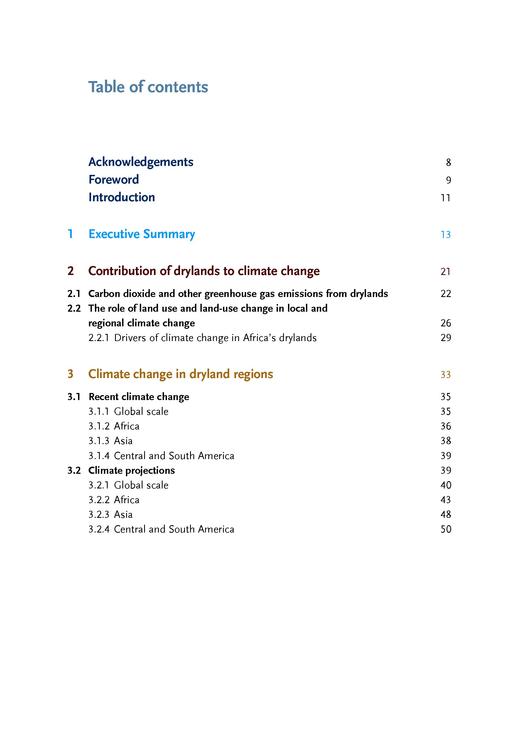 Table of contents

Acknowledgements 8
Foreword 9
Introduction 11

1 Executive Summary 13

2 Contribution of drylands to climate change 21

2.1 Carbon dioxide and other greenhouse gas emissions from drylands 22
2.2 The role of land use and land-use change in local and regional climate change 26
2.2.1 Drivers of climate change in Africa's drylands 29

3 Climate change in dryland regions 33

3.1 Recent climate change 35
3.1.1 Global scale 35
3.1.2 Africa 36
3.1.3 Asia 38
3.1.4 Central and South America 39
3.2 Climate projections 39
3.2.1 Global scale 40
3.2.2 Africa 43
3.2.3 Asia 48
3.2.4 Central and South America 50